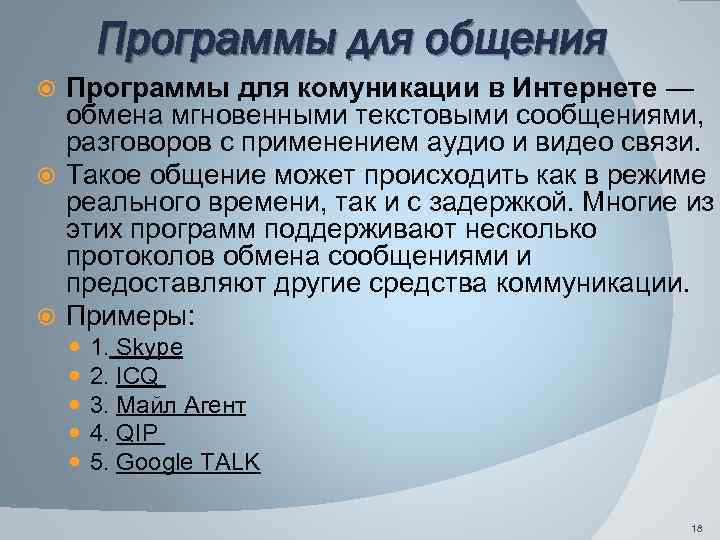 Программы для общения

• Программы для комуникации в Интернете — обмена мгновенными текстовыми сообщениями, разговоров с применением аудио и видео связи.

• Такое общение может происходить как в режиме реального времени, так и с задержкой. Многие из этих программ поддерживают несколько протоколов обмена сообщениями и предоставляют другие средства коммуникации.

• Примеры:
• 1. Skype
• 2. ICQ
• 3. Майл Агент
• 4. QIP
• 5. Google TALK

18